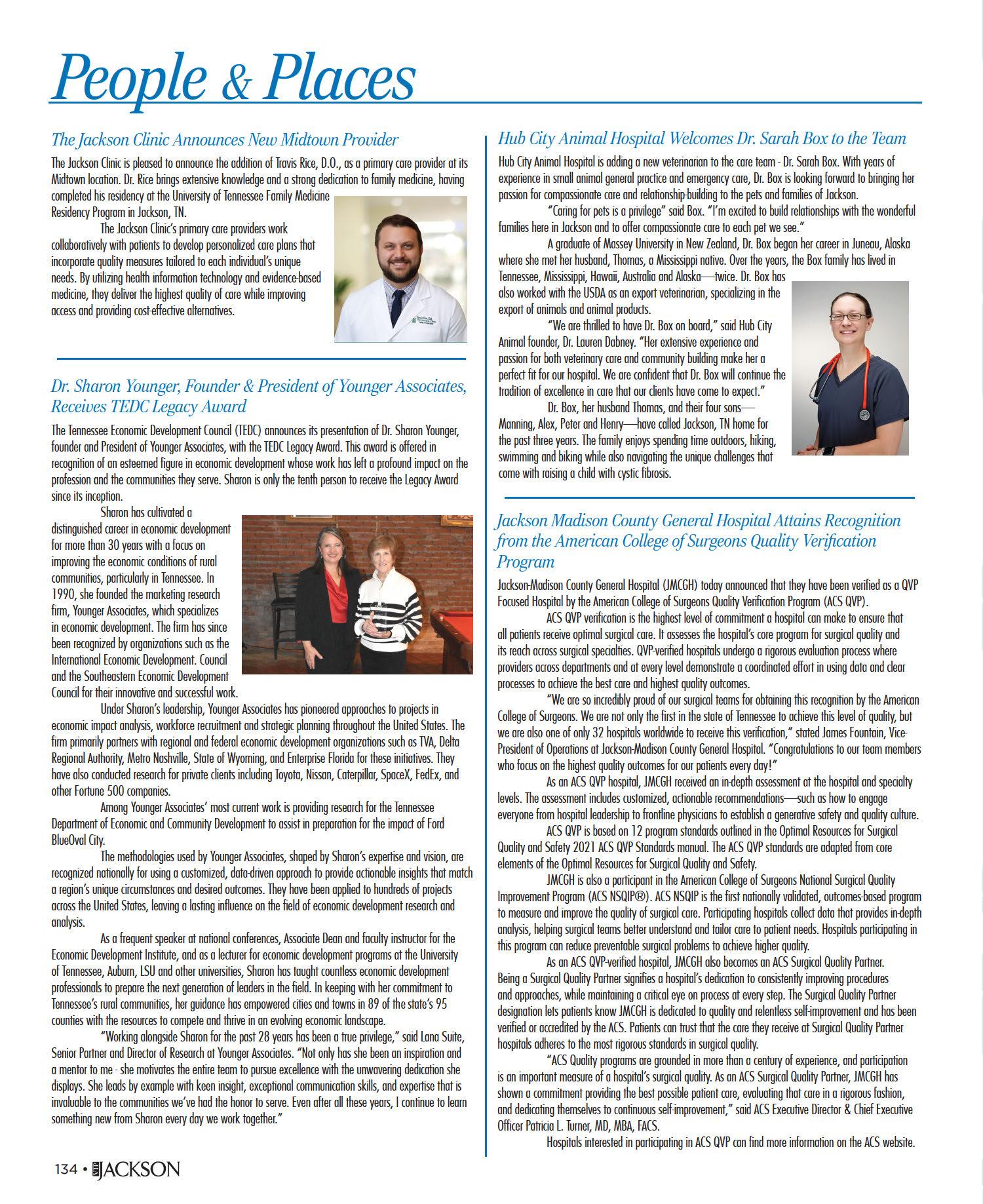 People & Places

The Jackson Clinic Announces New Midtown Provider

The Jackson Clinic is pleased to announce the addition of Travis Rice, D.O., as a primary care provider at its Midtown location. Dr. Rice brings extensive knowledge and a strong dedication to family medicine, having completed his residency at the University of Tennessee Family Medicine Residency Program in Jackson, TN.

The Jackson Clinic's primary care providers work collaboratively with patients to develop personalized care plans that incorporate quality measures tailored to each individual's unique needs. By utilizing health information technology and evidence-based medicine, they deliver the highest quality of care while improving access and providing cost-effective alternatives.

Dr. Sharon Younger, Founder & President of Younger Associates, Receives TEDC Legacy Award

The Tennessee Economic Development Council (TEDC) announces its presentation of Dr. Sharon Younger, founder and President of Younger Associates, with the TEDC Legacy Award. This award is offered in recognition of an esteemed figure in economic development whose work has left a profound impact on the profession and the communities they serve. Sharon is only the tenth person to receive the Legacy Award since its inception.

Sharon has cultivated a distinguished career in economic development for more than 30 years with a focus on improving the economic conditions of rural communities, particularly in Tennessee. In 1990, she founded the marketing research firm, Younger Associates, which specializes in economic development. The firm has since been recognized by organizations such as the International Economic Development. Council and the Southeastern Economic Development Council for their innovative and successful work.

Under Sharon's leadership, Younger Associates has pioneered approaches to projects in economic impact analysis, workforce recruitment and strategic planning throughout the United States. The firm primarily partners with regional and federal economic development organizations such as TVA, Delta Regional Authority, Metro Nashville, State of Wyoming, and Enterprise Florida for these initiatives. They have also conducted research for private clients including Toyota, Nissan, Caterpillar, SpaceX, FedEx, and other Fortune 500 companies.

Among Younger Associates' most current work is providing research for the Tennessee Department of Economic and Community Development to assist in preparation for the impact of Ford BlueOval City.

The methodologies used by Younger Associates, shaped by Sharon's expertise and vision, are recognized nationally for using a customized, data-driven approach to provide actionable insights that match a region's unique circumstances and desired outcomes. They have been applied to hundreds of projects across the United States, leaving a lasting influence on the field of economic development research and analysis.

As a frequent speaker at national conferences, Associate Dean and faculty instructor for the Economic Development Institute, and as a lecturer for economic development programs at the University of Tennessee, Auburn, LSU and other universities, Sharon has taught countless economic development professionals to prepare the next generation of leaders in the field. In keeping with her commitment to Tennessee's rural communities, her guidance has empowered cities and towns in 89 of the state's 95 counties with the resources to compete and thrive in an evolving economic landscape.

"Working alongside Sharon for the past 28 years has been a true privilege," said Lana Suite, Senior Partner and Director of Research at Younger Associates. "Not only has she been an inspiration and a mentor to me - she motivates the entire team to pursue excellence with the unwavering dedication she displays. She leads by example with keen insight, exceptional communication skills, and expertise that is invaluable to the communities we've had the honor to serve. Even after all these years, I continue to learn something new from Sharon every day we work together."

Hub City Animal Hospital Welcomes Dr. Sarah Box to the Team

Hub City Animal Hospital is adding a new veterinarian to the care team - Dr. Sarah Box. With years of experience in small animal general practice and emergency care, Dr. Box is looking forward to bringing her passion for compassionate care and relationship-building to the pets and families of Jackson.

"Caring for pets is a privilege" said Box. "I'm excited to build relationships with the wonderful families here in Jackson and to offer compassionate care to each pet we see."

A graduate of Massey University in New Zealand, Dr. Box began her career in Juneau, Alaska where she met her husband, Thomas, a Mississippi native. Over the years, the Box family has lived in Tennessee, Mississippi, Hawaii, Australia and Alaska—twice. Dr. Box has also worked with the USDA as an export veterinarian, specializing in the export of animals and animal products.

"We are thrilled to have Dr. Box on board," said Hub City Animal founder, Dr. Lauren Dabney. "Her extensive experience and passion for both veterinary care and community building make her a perfect fit for our hospital. We are confident that Dr. Box will continue the tradition of excellence in care that our clients have come to expect."

Dr. Box, her husband Thomas, and their four sons—Manning, Alex, Peter and Henry—have called Jackson, TN home for the past three years. The family enjoys spending time outdoors, hiking, swimming and biking while also navigating the unique challenges that come with raising a child with cystic fibrosis.

Jackson Madison County General Hospital Attains Recognition from the American College of Surgeons Quality Verification Program

Jackson-Madison County General Hospital (JMCGH) today announced that they have been verified as a QVP Focused Hospital by the American College of Surgeons Quality Verification Program (ACS QVP).

ACS QVP verification is the highest level of commitment a hospital can make to ensure that all patients receive optimal surgical care. It assesses the hospital's core program for surgical quality and its reach across surgical specialties. QVP-verified hospitals undergo a rigorous evaluation process where providers across departments and at every level demonstrate a coordinated effort in using data and clear processes to achieve the best care and highest quality outcomes.

"We are so incredibly proud of our surgical teams for obtaining this recognition by the American College of Surgeons. We are not only the first in the state of Tennessee to achieve this level of quality, but we are also one of only 32 hospitals worldwide to receive this verification," stated James Fountain, Vice-President of Operations at Jackson-Madison County General Hospital. "Congratulations to our team members who focus on the highest quality outcomes for our patients every day!"

As an ACS QVP hospital, JMCGH received an in-depth assessment at the hospital and specialty levels. The assessment includes customized, actionable recommendations—such as how to engage everyone from hospital leadership to frontline physicians to establish a generative safety and quality culture.

ACS QVP is based on 12 program standards outlined in the Optimal Resources for Surgical Quality and Safety 2021 ACS QVP Standards manual. The ACS QVP standards are adapted from core elements of the Optimal Resources for Surgical Quality and Safety.

JMCGH is also a participant in the American College of Surgeons National Surgical Quality Improvement Program (ACS NSQIP®). ACS NSQIP is the first nationally validated, outcomes-based program to measure and improve the quality of surgical care. Participating hospitals collect data that provides in-depth analysis, helping surgical teams better understand and tailor care to patient needs. Hospitals participating in this program can reduce preventable surgical problems to achieve higher quality.

As an ACS QVP-verified hospital, JMCGH also becomes an ACS Surgical Quality Partner. Being a Surgical Quality Partner signifies a hospital's dedication to consistently improving procedures and approaches, while maintaining a critical eye on process at every step. The Surgical Quality Partner designation lets patients know JMCGH is dedicated to quality and relentless self-improvement and has been verified or accredited by the ACS. Patients can trust that the care they receive at Surgical Quality Partner hospitals adheres to the most rigorous standards in surgical quality.

"ACS Quality programs are grounded in more than a century of experience, and participation is an important measure of a hospital's surgical quality. As an ACS Surgical Quality Partner, JMCGH has shown a commitment providing the best possible patient care, evaluating that care in a rigorous fashion, and dedicating themselves to continuous self-improvement," said ACS Executive Director & Chief Executive Officer Patricia L. Turner, MD, MBA, FACS.

Hospitals interested in participating in ACS QVP can find more information on the ACS website.

134 • JACKSON